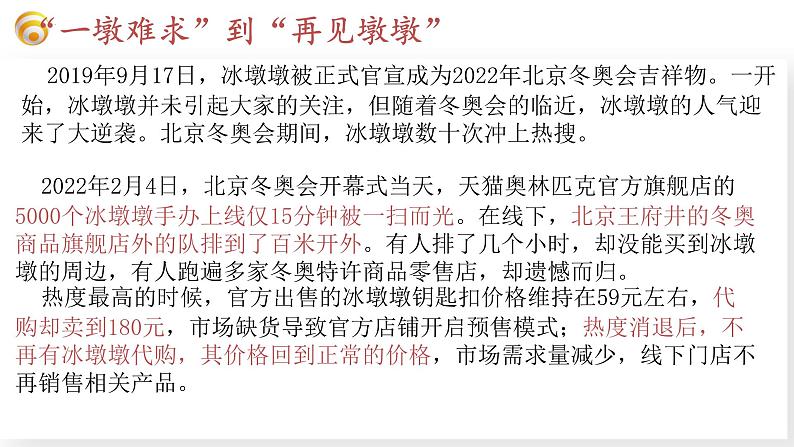 “一墩难求”到“再见墩墩”

2019年9月17日，冰墩墩被正式官宣成为2022年北京冬奥会吉祥物。一开始，冰墩墩并未引起大家的关注，但随着冬奥会的临近，冰墩墩的人气迎来了大逆袭。北京冬奥会期间，冰墩墩数十次冲上热搜。

2022年2月4日，北京冬奥会开幕式当天，天猫奥林匹克官方旗舰店的5000个冰墩墩手办上线仅15分钟被一扫而光。在线下，北京王府井的冬奥商品旗舰店外的队排到了百米开外。有人排了几个小时，却没能买到冰墩墩的周边，有人跑遍多家冬奥特许商品零售店，却遗憾而归。

热度最高的时候，官方出售的冰墩墩钥匙扣价格维持在59元左右，代购却卖到180元，市场缺货导致官方店铺开启预售模式；热度消退后，不再有冰墩墩代购，其价格回到正常的价格，市场需求量减少，线下门店不再销售相关产品。